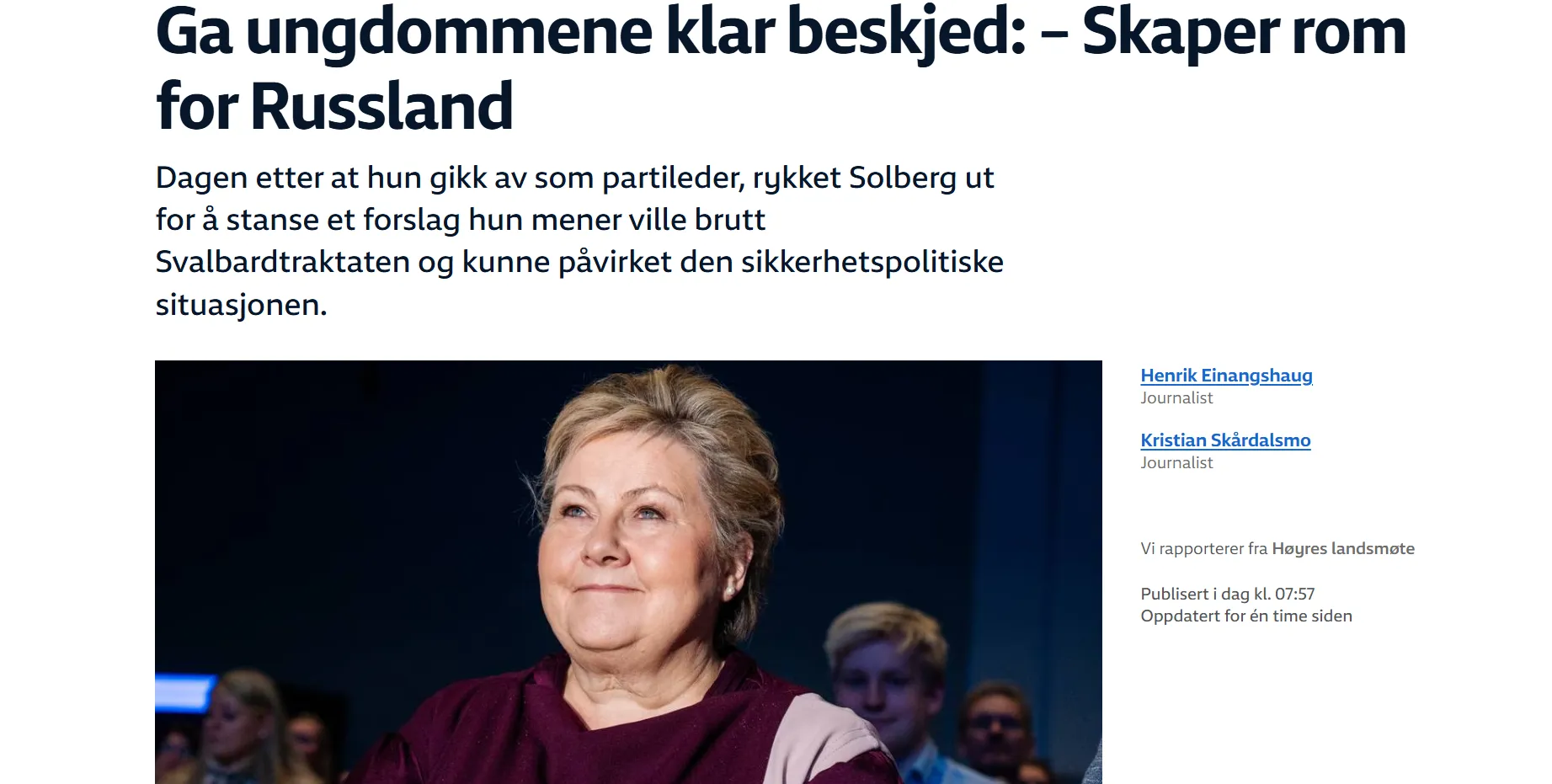 Ga ungdommene klar beskjed: – Skaper rom for Russland

Dagen etter at hun gikk av som partileder, rykket Solberg ut for å stanse et forslag hun mener ville brutt Svalbardtraktaten og kunne påvirket den sikkerhetspolitiske situasjonen.

Henrik Einangshaug
Journalist

Kristian Skårdalsmo
Journalist

Vi rapporterer fra Høyres landsmøte

Publisert i dag kl. 07:57
Oppdatert for én time siden